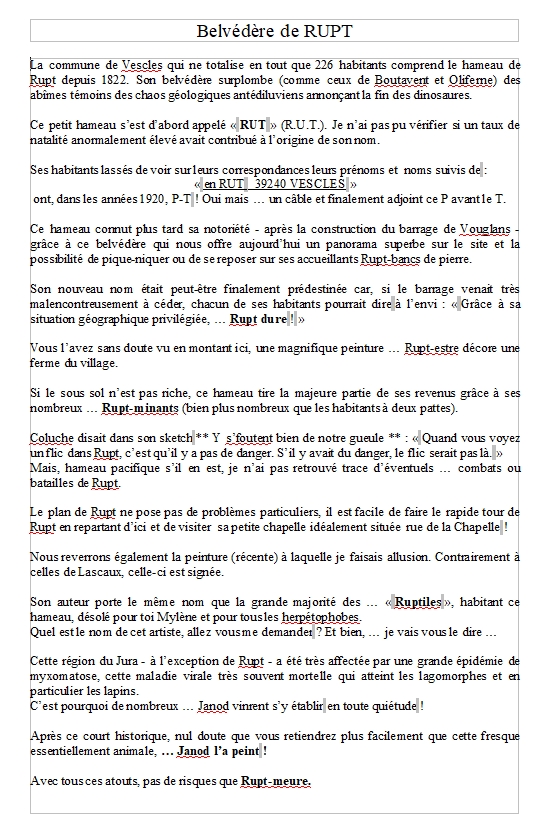 Belvédère de RUPT

La commune de Vescles qui ne totalise en tout que 226 habitants comprend le hameau de Rupt depuis 1822. Son belvédère surplombe (comme ceux de Boutavent et Oliferne) des abîmes témoins des chaos géologiques antédiluviens annonçant la fin des dinosaures.

Ce petit hameau s'est d'abord appelé « RUT » (R.U.T.). Je n'ai pas pu vérifier si un taux de natalité anormalement élevé avait contribué à l'origine de son nom.

Ses habitants lassés de voir sur leurs correspondances leurs prénoms et noms suivis de :
« en RUT 39240 VESCLES »
ont, dans les années 1920, P-T ! Oui mais … un câble et finalement adjoint ce P avant le T.

Ce hameau connut plus tard sa notoriété - après la construction du barrage de Vouglans - grâce à ce belvédère qui nous offre aujourd'hui un panorama superbe sur le site et la possibilité de pique-niquer ou de se reposer sur ses accueillants Rupt-bancs de pierre.

Son nouveau nom était peut-être finalement prédestinée car, si le barrage venait très malencontreusement à céder, chacun de ses habitants pourrait dire à l'envi : « Grâce à sa situation géographique privilégiée, … Rupt dure ! »

Vous l'avez sans doute vu en montant ici, une magnifique peinture … Rupt-estre décore une ferme du village.

Si le sous sol n'est pas riche, ce hameau tire la majeure partie de ses revenus grâce à ses nombreux … Rupt-minants (bien plus nombreux que les habitants à deux pattes).

Coluche disait dans son sketch ** Y s'foutent bien de notre gueule ** : « Quand vous voyez un flic dans Rupt, c'est qu'il y a pas de danger. S'il y avait du danger, le flic serait pas là. »
Mais, hameau pacifique s'il en est, je n'ai pas retrouvé trace d'éventuels … combats ou batailles de Rupt.

Le plan de Rupt ne pose pas de problèmes particuliers, il est facile de faire le rapide tour de Rupt en repartant d'ici et de visiter sa petite chapelle idéalement située rue de la Chapelle !

Nous reverrons également la peinture (récente) à laquelle je faisais allusion. Contrairement à celles de Lascaux, celle-ci est signée.

Son auteur porte le même nom que la grande majorité des … « Ruptiles », habitant ce hameau, désolé pour toi Mylène et pour tous les herpétophobes.
Quel est le nom de cet artiste, allez vous me demander ? Et bien, … je vais vous le dire …

Cette région du Jura - à l'exception de Rupt - a été très affectée par une grande épidémie de myxomatose, cette maladie virale très souvent mortelle qui atteint les lagomorphes et en particulier les lapins.
C'est pourquoi de nombreux … Janod vinrent s'y établir en toute quiétude !

Après ce court historique, nul doute que vous retiendrez plus facilement que cette fresque essentiellement animale, … Janod l'a peint !

Avec tous ces atouts, pas de risques que Rupt-meure.